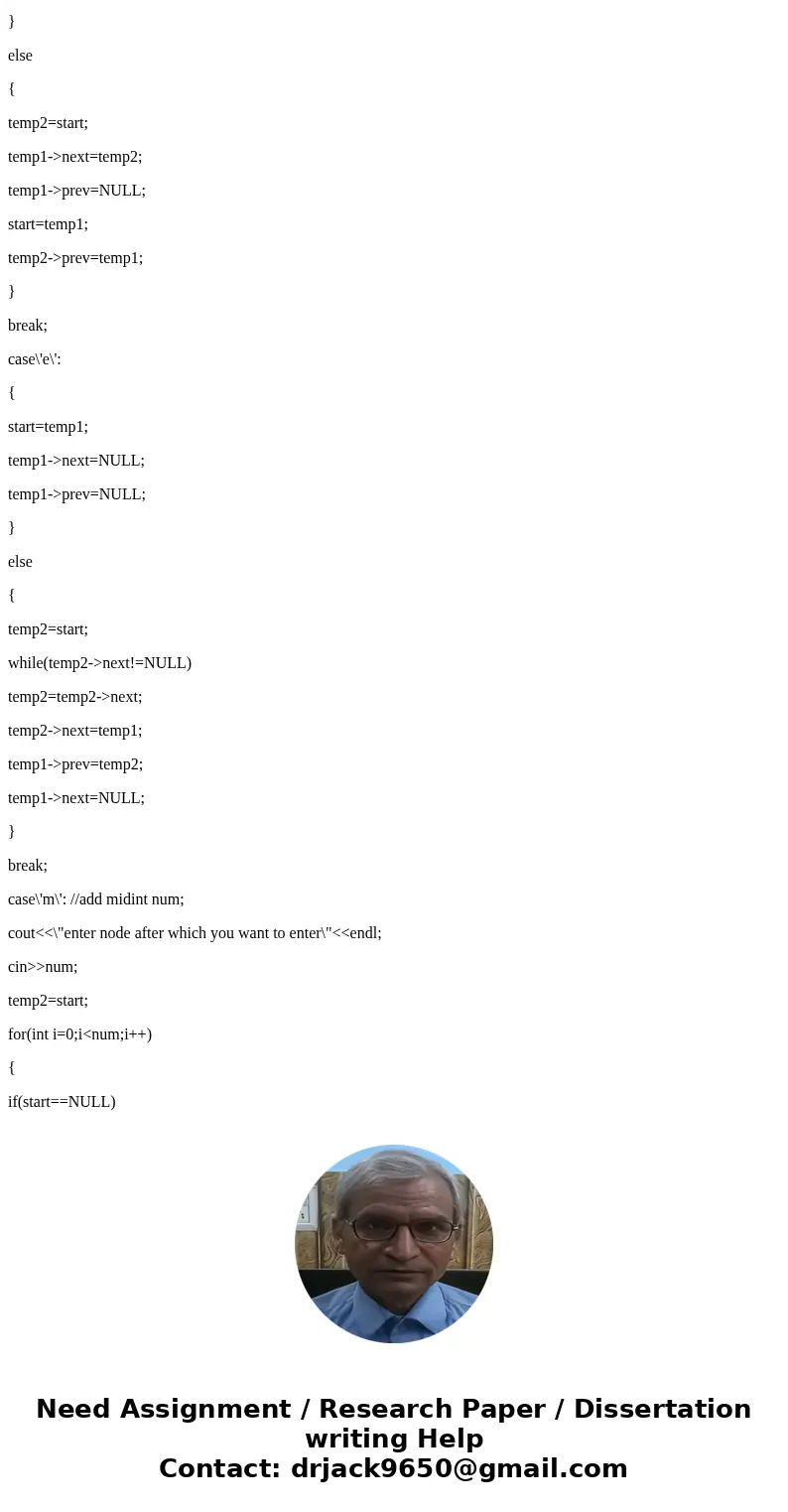 }

else

{

temp2=start;

temp1->next=temp2;

temp1->prev=NULL;

start=temp1;

temp2->prev=temp1;

}

break;

case\'e\':

{

start=temp1;

temp1->next=NULL;

temp1->prev=NULL;

}

else

{

temp2=start;

while(temp2->next!=NULL)

temp2=temp2->next;

temp2->next=temp1;

temp1->prev=temp2;

temp1->next=NULL;

}

break;

case\'m\': //add midint num;

cout<<\"enter node after which you want to enter\"<<endl;

cin>>num;

temp2=start;

for(int i=0;i<num;i++)

{

if(start==NULL)

Need Assignment / Research Paper / Dissertation writing Help
Contact: drjack9650@gmail.com